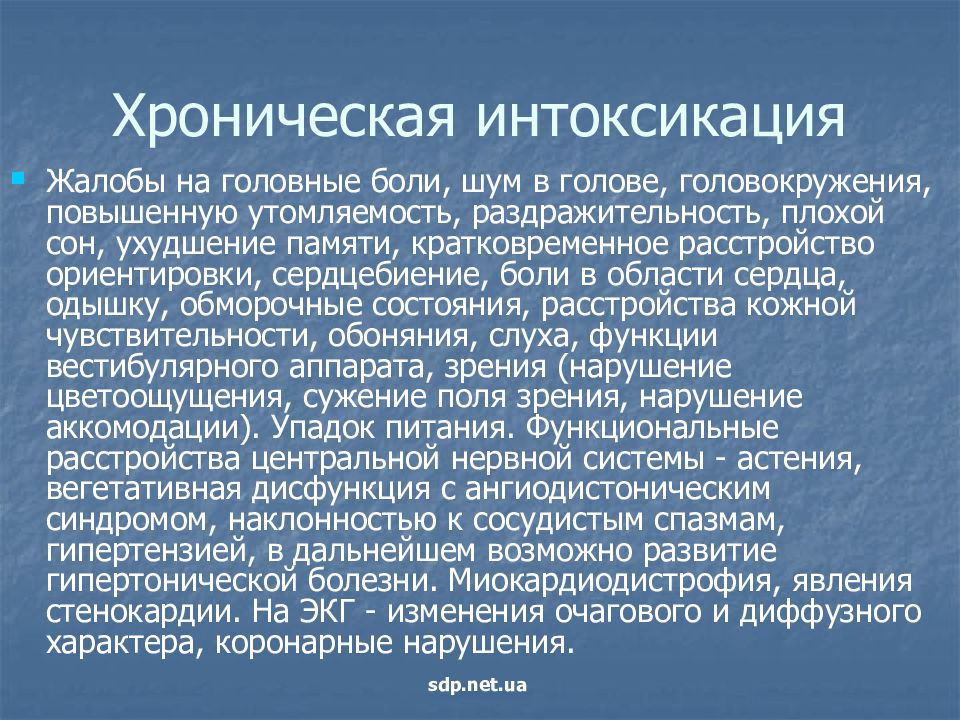 Хроническая интоксикация

Жалобы на головные боли, шум в голове, головокружения, повышенную утомляемость, раздражительность, плохой сон, ухудшение памяти, кратковременное расстройство ориентировки, сердцебиение, боли в области сердца, одышку, обморочные состояния, расстройства кожной чувствительности, обоняния, слуха, функции вестибулярного аппарата, зрения (нарушение цветоощущения, сужение поля зрения, нарушение аккомодации). Упадок питания. Функциональные расстройства центральной нервной системы - астения, вегетативная дисфункция с ангиодистоническим синдромом, наклонностью к сосудистым спазмам, гипертензией, в дальнейшем возможно развитие гипертонической болезни. Миокардиодистрофия, явления стенокардии. На ЭКГ - изменения очагового и диффузного характера, коронарные нарушения.

sdp.net.ua